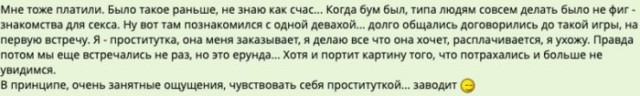 Мне тоже платили. Было такое раньше, не знаю как счас... Когда бум был, типа людям совсем делать было не фиг - знакомства для секса. Ну вот там познакомился с одной девахой... долго общались договорились до такой игры, на первую встречу. Я - проститутка, она меня заказывает, я делаю все что она хочет, расплачивается, я ухожу. Правда потом мы еще встречались не раз, но это ерунда... Хотя и портит картину того, что потрахались и больше не увидимся.
В принципе, очень занятные ощущения, чувствовать себя проституткой... заводит